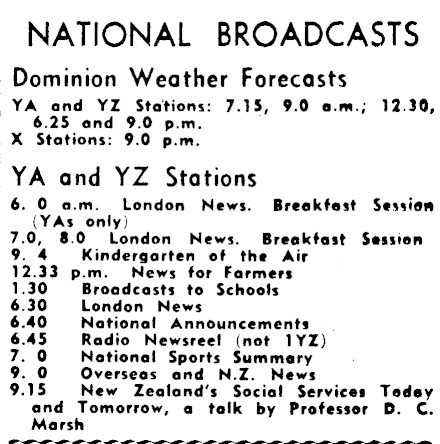 NATIONAL BROADCASTS

Dominion Weather Forecasts

YA and YZ Stations: 7.15, 9.0 a.m.; 12.30, 6.25 and 9.0 p.m.
X Stations: 9.0 p.m.

YA and YZ Stations

6. 0 a.m. London News. Breakfast Session (YAs only)
7.0, 8.0 London News. Breakfast Session
9. 4 Kindergarten of the Air
12.33 p.m. News for Farmers
1.30 Broadcasts to Schools
6.30 London News
6.40 National Announcements
6.45 Radio Newsreel (not 1YZ)
7. 0 National Sports Summary
9. 0 Overseas and N.Z. News
9.15 New Zealand's Social Services Today and Tomorrow, a talk by Professor D. C. Marsh